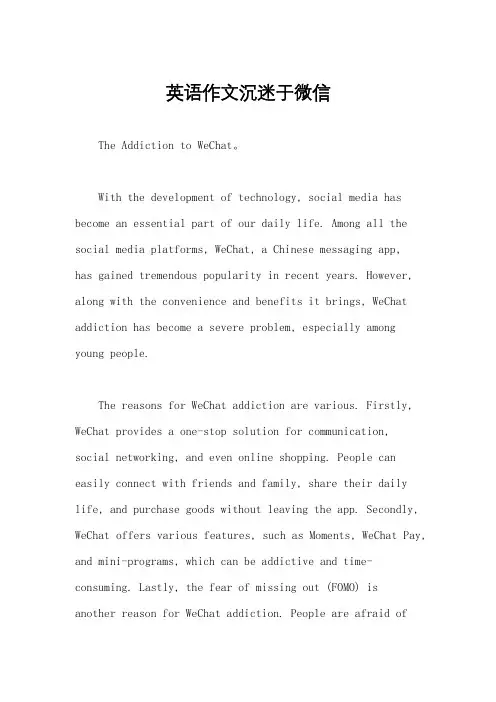 英语作文沉迷于微信

The Addiction to WeChat。

With the development of technology, social media has become an essential part of our daily life. Among all the social media platforms, WeChat, a Chinese messaging app, has gained tremendous popularity in recent years. However, along with the convenience and benefits it brings, WeChat addiction has become a severe problem, especially among young people.

The reasons for WeChat addiction are various. Firstly, WeChat provides a one-stop solution for communication, social networking, and even online shopping. People can easily connect with friends and family, share their daily life, and purchase goods without leaving the app. Secondly, WeChat offers various features, such as Moments, WeChat Pay, and mini-programs, which can be addictive and time-consuming. Lastly, the fear of missing out (FOMO) is another reason for WeChat addiction. People are afraid of